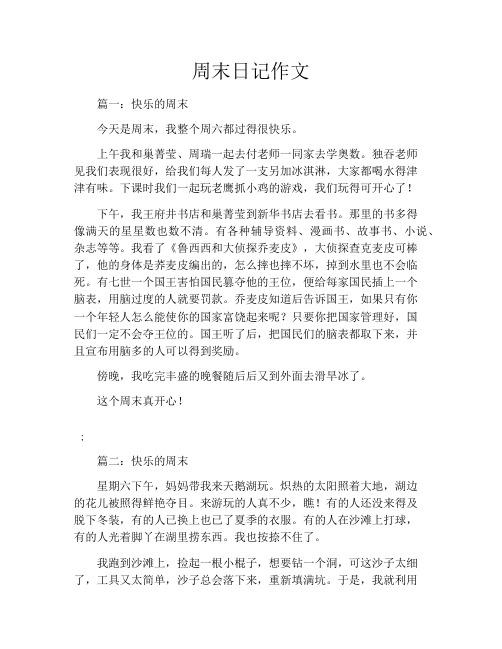 周末日记作文

篇一：快乐的周末

今天是周末，我整个周六都过得很快乐。

上午我和巢菁莹、周瑞一起去付老师一同家去学奥数。独吞老师见我们表现很好，给我们每人发了一支另加冰淇淋，大家都喝水得津津有味。下课时我们一起玩老鹰抓小鸡的游戏，我们玩得可开心了！

下午，我王府井书店和巢菁莹到新华书店去看书。那里的书多得像满天的星星数也数不清。有各种辅导资料、漫画书、故事书、小说、杂志等等。我看了《鲁西西和大侦探乔麦皮》，大侦探查克麦皮可棒了，他的身体是荞麦皮编出的，怎么摔也摔不坏，掉到水里也不会临死。有七世一个国王害怕国民篡夺他的王位，便给每家国民插上一个脑表，用脑过度的人就要罚款。乔麦皮知道后告诉国王，如果只有你一个年轻人怎么能使你的国家富饶起来呢？只要你把国家管理好，国民们一定不会夺王位的。国王听了后，把国民们的脑表都取下来，并且宣布用脑多的人可以得到奖励。

傍晚，我吃完丰盛的晚餐随后后又到外面去滑旱冰了。

这个周末真开心！

；

篇二：快乐的周末

星期六下午，妈妈带我来天鹅湖玩。炽热的太阳照着大地，湖边的花儿被照得鲜艳夺目。来游玩的人真不少，瞧！有的人还没来得及脱下冬装，有的人已换上也已了夏季的衣服。有的人在沙滩上打球，有的人光着脚丫在湖里捞东西。我也按捺不住了。

我跑到沙滩上，捡起一根小棍子，想要钻一个洞，可这沙子太细了，工具又太简单，沙子总会落下来，重新填满坑。于是，我就利用